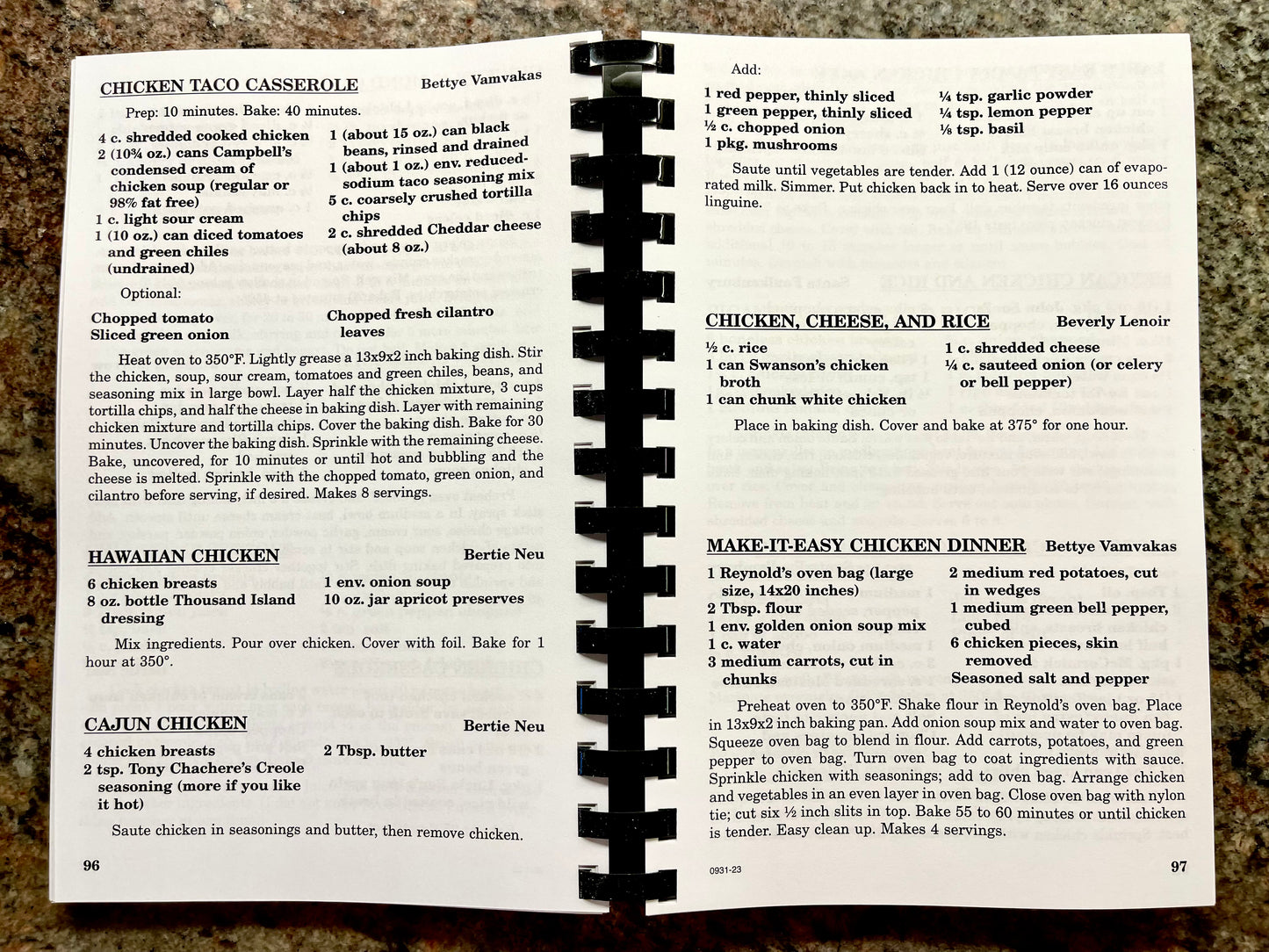 CHICKEN TACO CASSEROLE Bettye Vamvakas

Prep: 10 minutes. Bake: 40 minutes.

4 c. shredded cooked chicken
2 (10¾ oz.) cans Campbell's condensed cream of chicken soup (regular or 98% fat free)
1 c. light sour cream
1 (10 oz.) can diced tomatoes and green chiles (undrained)
1 (about 15 oz.) can black beans, rinsed and drained
1 (about 1 oz.) env. reduced-sodium taco seasoning mix
5 c. coarsely crushed tortilla chips
2 c. shredded Cheddar cheese (about 8 oz.)

Optional:

Chopped tomato
Sliced green onion
Chopped fresh cilantro leaves

Heat oven to 350°F. Lightly grease a 13x9x2 inch baking dish. Stir the chicken, soup, sour cream, tomatoes and green chiles, beans, and seasoning mix in large bowl. Layer half the chicken mixture, 3 cups tortilla chips, and half the cheese in baking dish. Layer with remaining chicken mixture and tortilla chips. Cover the baking dish. Bake for 30 minutes. Uncover the baking dish. Sprinkle with the remaining cheese. Bake, uncovered, for 10 minutes or until hot and bubbling and the cheese is melted. Sprinkle with the chopped tomato, green onion, and cilantro before serving, if desired. Makes 8 servings.

HAWAIIAN CHICKEN Bertie Neu

6 chicken breasts
8 oz. bottle Thousand Island dressing
1 env. onion soup
10 oz. jar apricot preserves

Mix ingredients. Pour over chicken. Cover with foil. Bake for 1 hour at 350°.

CAJUN CHICKEN Bertie Neu

4 chicken breasts
2 tsp. Tony Chachere's Creole seasoning (more if you like it hot)
2 Tbsp. butter

Saute chicken in seasonings and butter, then remove chicken.

96

Add:
1 red pepper, thinly sliced
1 green pepper, thinly sliced
½ c. chopped onion
1 pkg. mushrooms
¼ tsp. garlic powder
¼ tsp. lemon pepper
⅛ tsp. basil

Saute until vegetables are tender. Add 1 (12 ounce) can of evaporated milk. Simmer. Put chicken back in to heat. Serve over 16 ounces linguine.

CHICKEN, CHEESE, AND RICE Beverly Lenoir

½ c. rice
1 can Swanson's chicken broth
1 can chunk white chicken
1 c. shredded cheese
¼ c. sauteed onion (or celery or bell pepper)

Place in baking dish. Cover and bake at 375° for one hour.

MAKE-IT-EASY CHICKEN DINNER Bettye Vamvakas

1 Reynold's oven bag (large size, 14x20 inches)
2 Tbsp. flour
1 env. golden onion soup mix
1 c. water
3 medium carrots, cut in chunks
2 medium red potatoes, cut in wedges
1 medium green bell pepper, cubed
6 chicken pieces, skin removed
Seasoned salt and pepper

Preheat oven to 350°F. Shake flour in Reynold's oven bag. Place in 13x9x2 inch baking pan. Add onion soup mix and water to oven bag. Squeeze oven bag to blend in flour. Add carrots, potatoes, and green pepper to oven bag. Turn oven bag to coat ingredients with sauce. Sprinkle chicken with seasonings; add to oven bag. Arrange chicken and vegetables in an even layer in oven bag. Close oven bag with nylon tie; cut six ½ inch slits in top. Bake 55 to 60 minutes or until chicken is tender. Easy clean up. Makes 4 servings.

0931-23 97